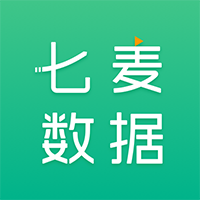 七麦
数据